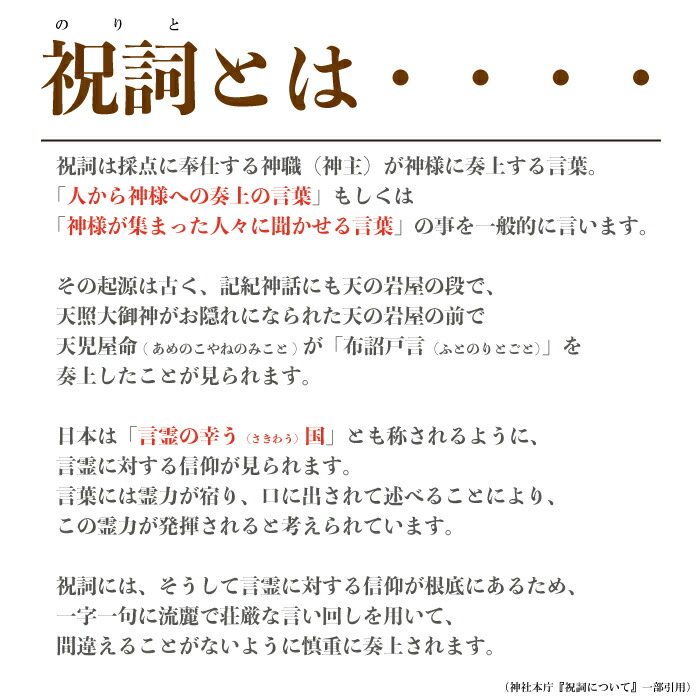 のりと
祝詞とは・・・・

祝詞は採点に奉仕する神職（神主）が神様に奏上する言葉。
「人から神様への奏上の言葉」もしくは
「神様が集まった人々に聞かせる言葉」の事を一般的に言います。

その起源は古く、記紀神話にも天の岩屋の段で、
天照大御神がお隠れになられた天の岩屋の前で
天児屋命（あめのこやねのみこと）が「布詔戸言（ふとのりとごと）」を
奏上したことが見られます。

日本は「言霊の幸う（さきわう）国」とも称されるように、
言霊に対する信仰が見られます。
言葉には霊力が宿り、口に出されて述べることにより、
この霊力が発揮されると考えられています。

祝詞には、そうして言霊に対する信仰が根底にあるため、
一字一句に流麗で荘厳な言い回しを用いて、
間違えることがないように慎重に奏上されます。

（神社本庁『祝詞について』一部引用）